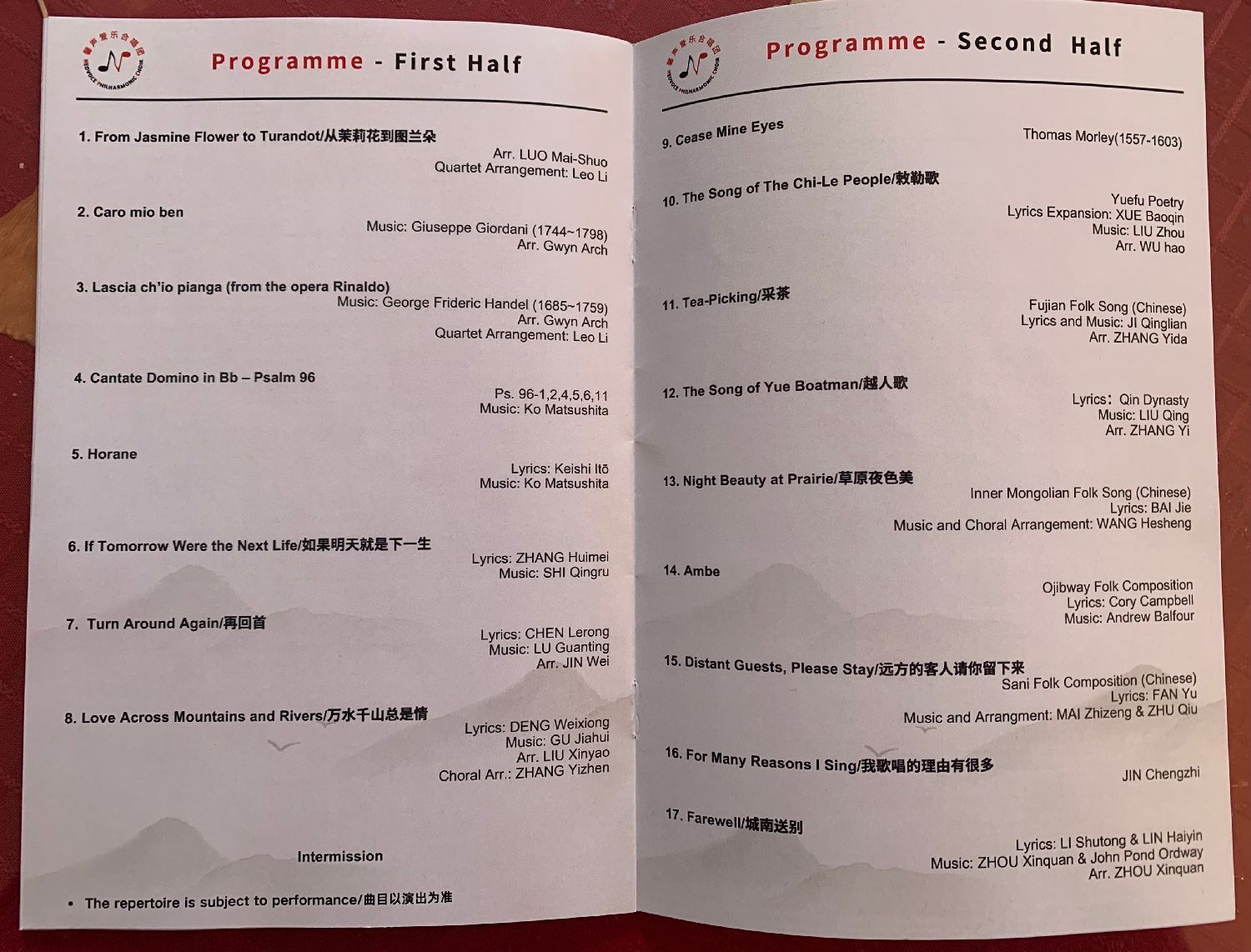 馨声爱乐合唱团
NEWVOICE PHILHARMONIC CHOIR

Programme - First Half

1. From Jasmine Flower to Turandot/从茉莉花到图兰朵
Arr. LUO Mai-Shuo
Quartet Arrangement: Leo Li

2. Caro mio ben
Music: Giuseppe Giordani (1744~1798)
Arr. Gwyn Arch

3. Lascia ch'io pianga (from the opera Rinaldo)
Music: George Frideric Handel (1685~1759)
Arr. Gwyn Arch
Quartet Arrangement: Leo Li

4. Cantate Domino in Bb – Psalm 96
Ps. 96-1,2,4,5,6,11
Music: Ko Matsushita

5. Horane
Lyrics: Keishi Itō
Music: Ko Matsushita

6. If Tomorrow Were the Next Life/如果明天就是下一生
Lyrics: ZHANG Huimei
Music: SHI Qingru

7. Turn Around Again/再回首
Lyrics: CHEN Lerong
Music: LU Guanting
Arr. JIN Wei

8. Love Across Mountains and Rivers/万水千山总是情
Lyrics: DENG Weixiong
Music: GU Jiahui
Arr. LIU Xinyao
Choral Arr.: ZHANG Yizhen

Intermission

• The repertoire is subject to performance/曲目以演出为准

馨声爱乐合唱团
NEWVOICE PHILHARMONIC CHOIR

Programme - Second Half

9. Cease Mine Eyes
Thomas Morley(1557-1603)

10. The Song of The Chi-Le People/敕勒歌
Yuefu Poetry
Lyrics Expansion: XUE Baoqin
Music: LIU Zhou
Arr. WU hao

11. Tea-Picking/采茶
Fujian Folk Song (Chinese)
Lyrics and Music: JI Qinglian
Arr. ZHANG Yida

12. The Song of Yue Boatman/越人歌
Lyrics: Qin Dynasty
Music: LIU Qing
Arr. ZHANG Yi

13. Night Beauty at Prairie/草原夜色美
Inner Mongolian Folk Song (Chinese)
Lyrics: BAI Jie
Music and Choral Arrangement: WANG Hesheng

14. Ambe
Ojibway Folk Composition
Lyrics: Cory Campbell
Music: Andrew Balfour

15. Distant Guests, Please Stay/远方的客人请你留下来
Sani Folk Composition (Chinese)
Lyrics: FAN Yu
Music and Arrangment: MAI Zhizeng & ZHU Qiu

16. For Many Reasons I Sing/我歌唱的理由有很多
JIN Chengzhi

17. Farewell/城南送别
Lyrics: LI Shutong & LIN Haiyin
Music: ZHOU Xinquan & John Pond Ordway
Arr. ZHOU Xinquan